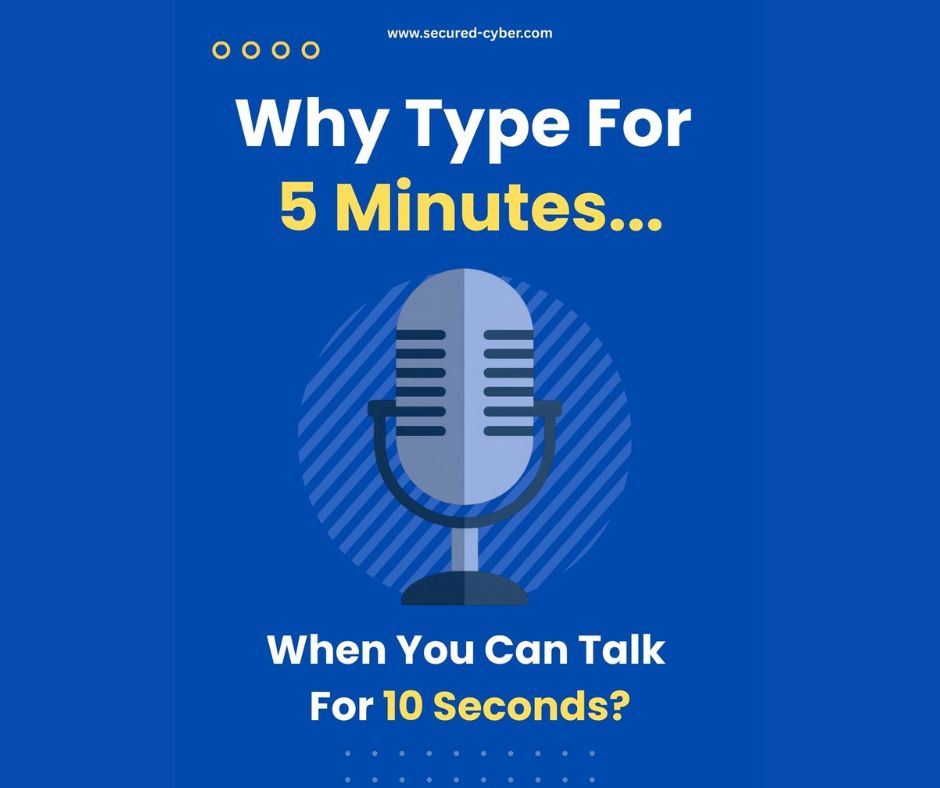 www.secured-cyber.com

Why Type For
5 Minutes...

When You Can Talk
For 10 Seconds?